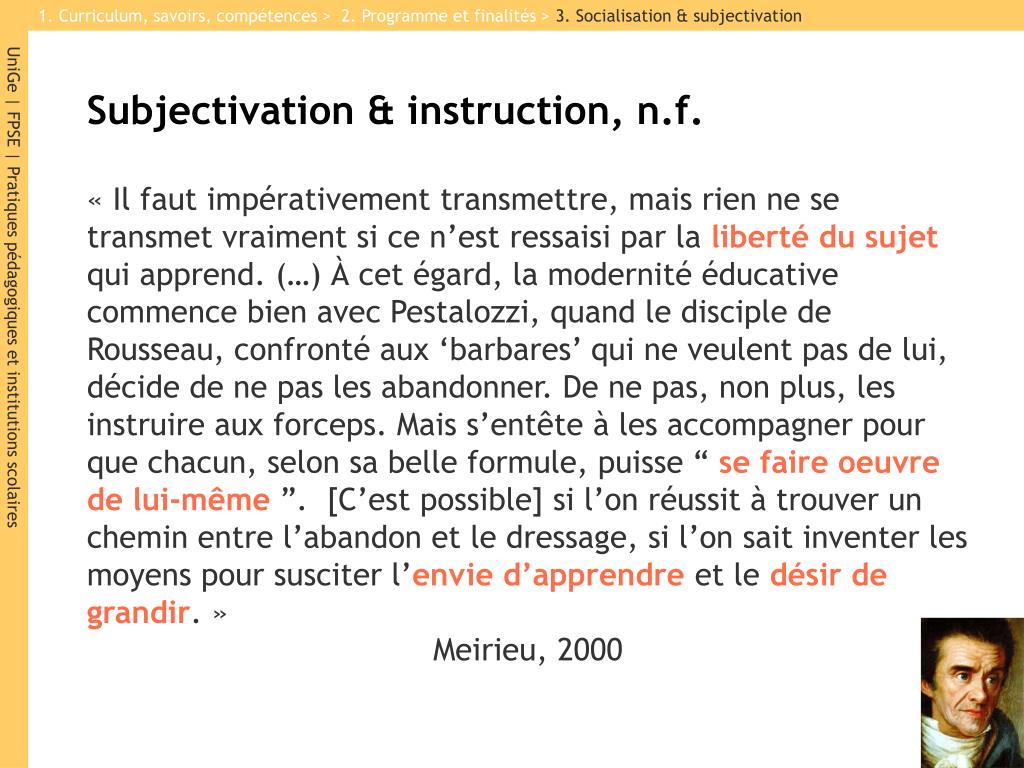 1. Curriculum, savoirs, compétences > 2. Programme et finalités > 3. Socialisation & subjectivation

UniGe | FPSE | Pratiques pédagogiques et institutions scolaires

Subjectivation & instruction, n.f.

« Il faut impérativement transmettre, mais rien ne se transmet vraiment si ce n’est ressaisi par la liberté du sujet qui apprend. (…) À cet égard, la modernité éducative commence bien avec Pestalozzi, quand le disciple de Rousseau, confronté aux ‘barbares’ qui ne veulent pas de lui, décide de ne pas les abandonner. De ne pas, non plus, les instruire aux forceps. Mais s’entête à les accompagner pour que chacun, selon sa belle formule, puisse “ se faire oeuvre de lui-même ”. [C’est possible] si l’on réussit à trouver un chemin entre l’abandon et le dressage, si l’on sait inventer les moyens pour susciter l’envie d’apprendre et le désir de grandir. »

Meirieu, 2000